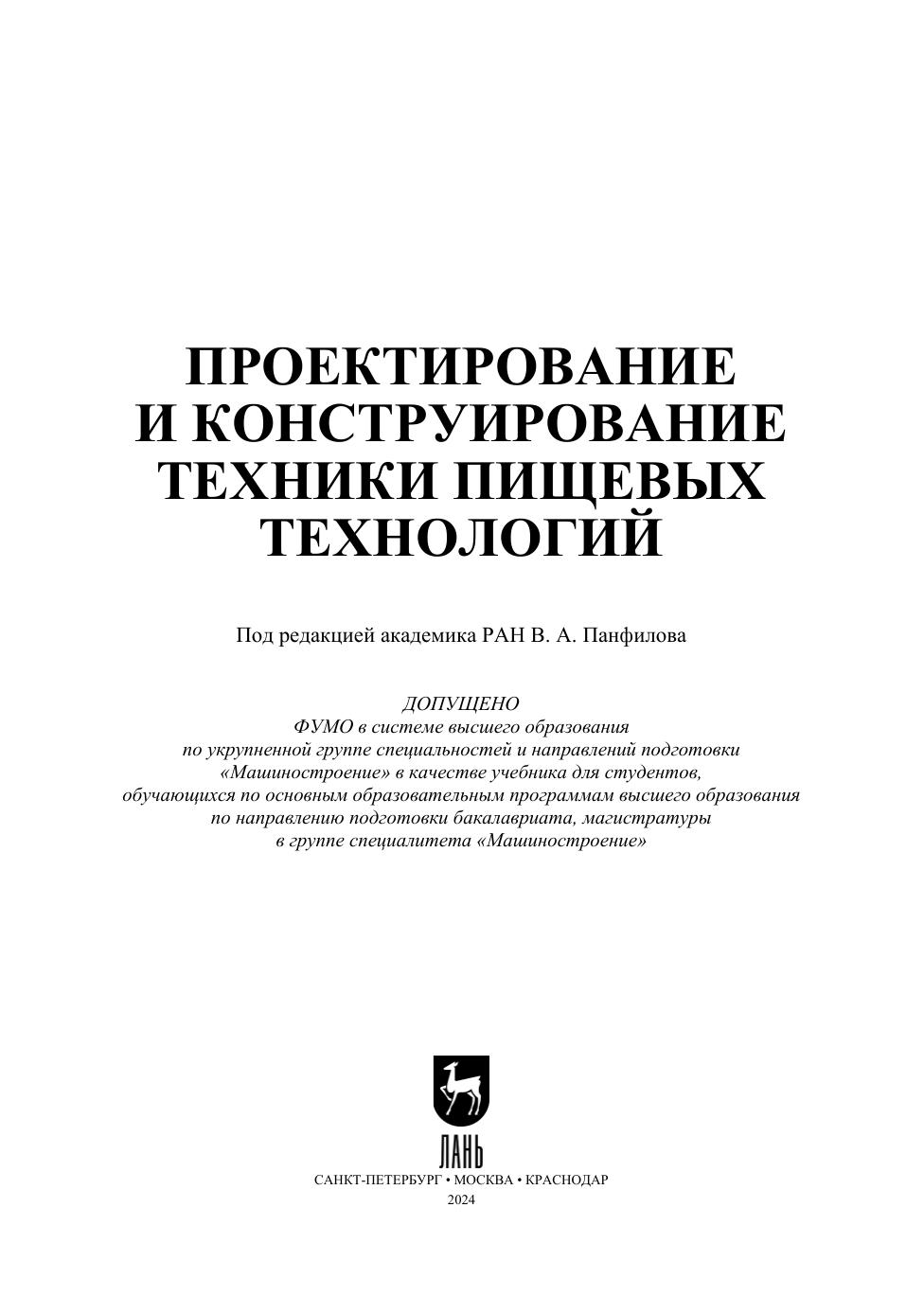 ПРОЕКТИРОВАНИЕ И КОНСТРУИРОВАНИЕ ТЕХНИКИ ПИЩЕВЫХ ТЕХНОЛОГИЙ

Под редакцией академика РАН В. А. Панфилова

ДОПУЩЕНО
ФУМО в системе высшего образования
по укрупненной группе специальностей и направлений подготовки
«Машиностроение» в качестве учебника для студентов,
обучающихся по основным образовательным программам высшего образования
по направлению подготовки бакалавриата, магистратуры
в группе специалитета «Машиностроение»

ЛАНЬ

САНКТ-ПЕТЕРБУРГ • МОСКВА • КРАСНОДАР
2024